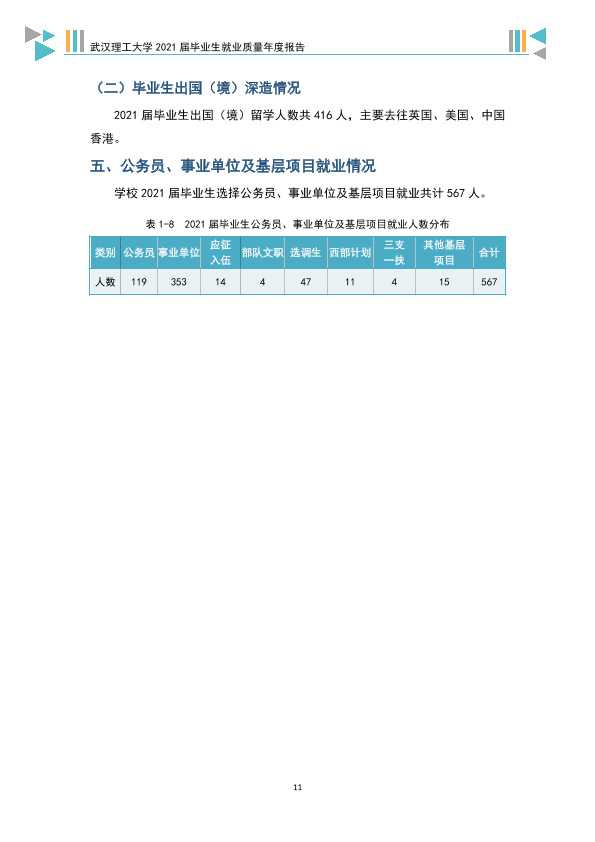 武汉理工大学2021届毕业生就业质量年度报告

（二）毕业生出国（境）深造情况

2021届毕业生出国（境）留学人数共416人，主要去往英国、美国、中国香港。

五、公务员、事业单位及基层项目就业情况

学校2021届毕业生选择公务员、事业单位及基层项目就业共计567人。

表1-8 2021届毕业生公务员、事业单位及基层项目就业人数分布

| 类别 | 公务员 | 事业单位 | 应征入伍 | 部队文职 | 选调生 | 西部计划 | 三支一扶 | 其他基层项目 | 合计 |
|---|---|---|---|---|---|---|---|---|---|
| 人数 | 119 | 353 | 14 | 4 | 47 | 11 | 4 | 15 | 567 |

11